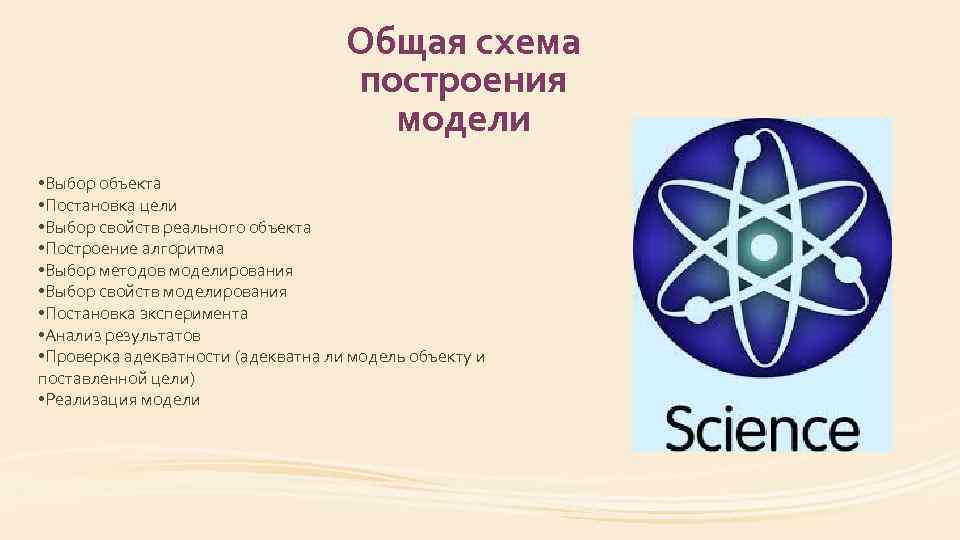 Общая схема построения модели

•Выбор объекта
•Постановка цели
•Выбор свойств реального объекта
•Построение алгоритма
•Выбор методов моделирования
•Выбор свойств моделирования
•Постановка эксперимента
•Анализ результатов
•Проверка адекватности (адекватна ли модель объекту и поставленной цели)
•Реализация модели

Science